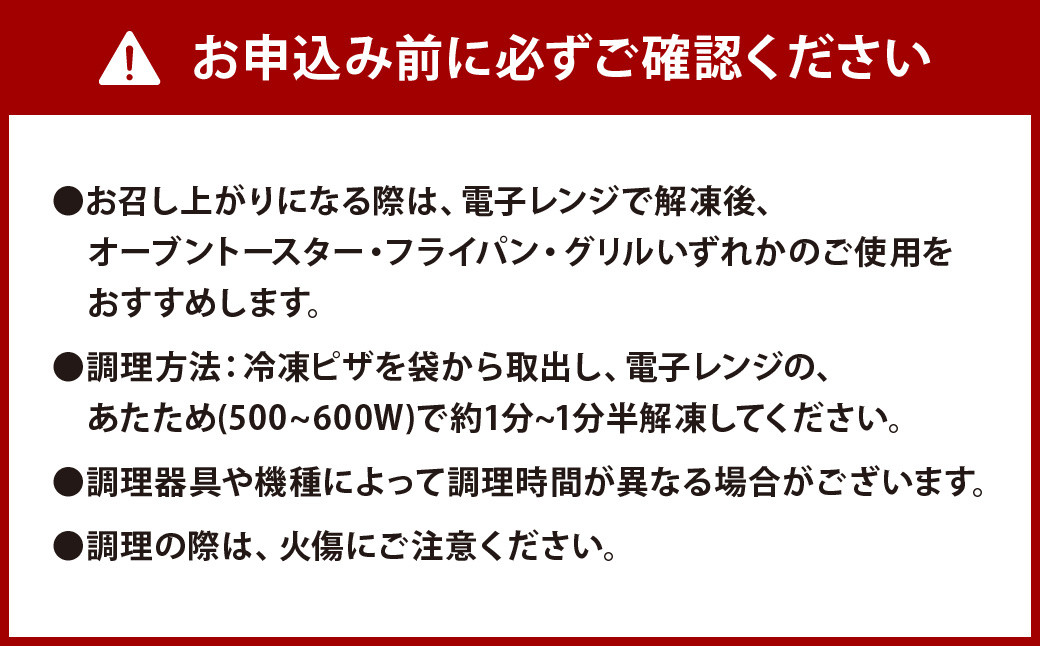 お申込み前に必ずご確認ください

●お召し上がりになる際は、電子レンジで解凍後、オーブントースター・フライパン・グリルいずれかのご使用をおすすめします。

●調理方法：冷凍ピザを袋から取出し、電子レンジの、あたため(500~600W)で約1分~1分半解凍してください。

●調理器具や機種によって調理時間が異なる場合がございます。

●調理の際は、火傷にご注意ください。